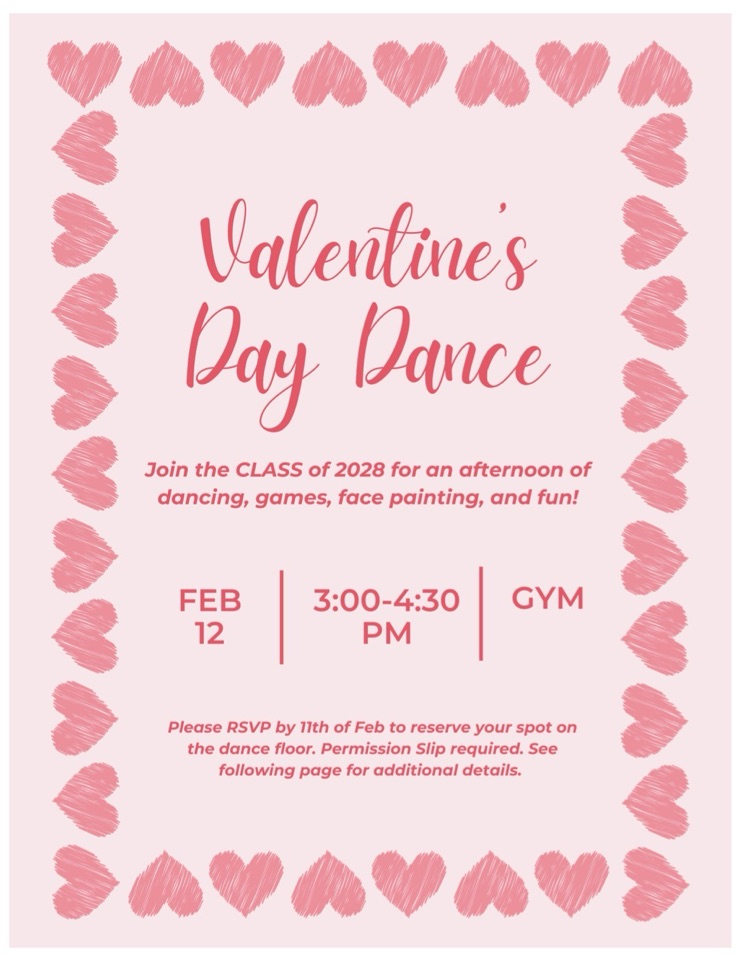 Valentine's Day Dance

Join the CLASS of 2028 for an afternoon of dancing, games, face painting, and fun!

FEB 12

3:00-4:30 PM

GYM

Please RSVP by 11th of Feb to reserve your spot on the dance floor. Permission Slip required. See following page for additional details.